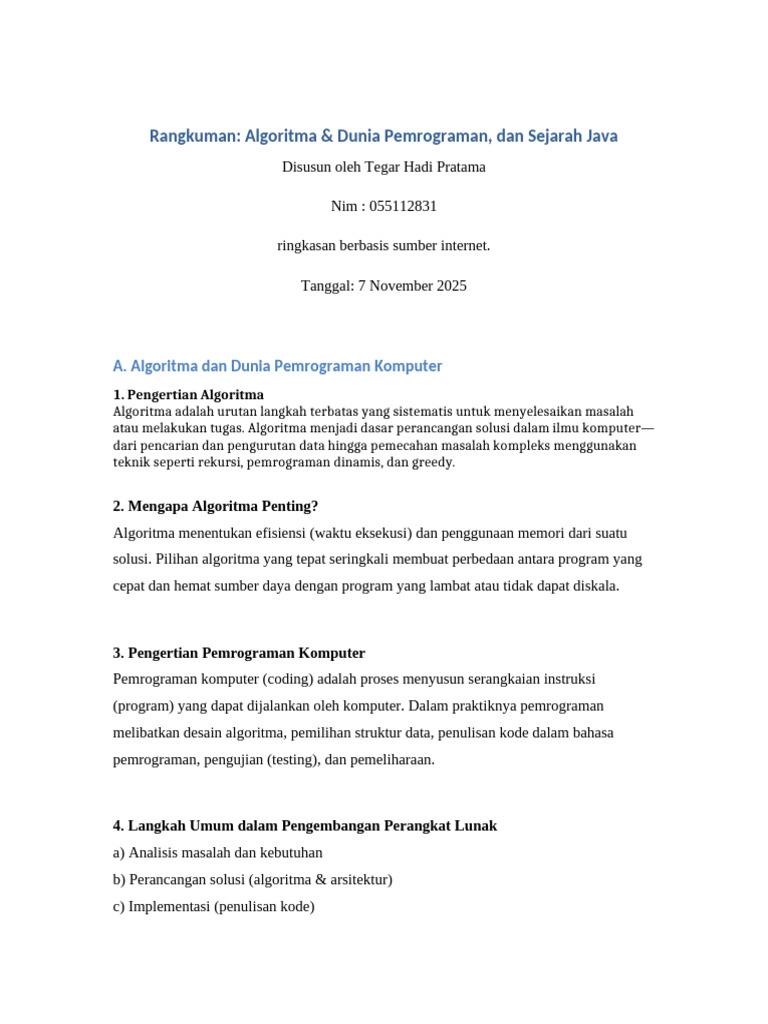 Rangkuman: Algoritma & Dunia Pemrograman, dan Sejarah Java

Disusun oleh Tegar Hadi Pratama

Nim : 055112831

ringkasan berbasis sumber internet.

Tanggal: 7 November 2025

A. Algoritma dan Dunia Pemrograman Komputer

1. Pengertian Algoritma
Algoritma adalah urutan langkah terbatas yang sistematis untuk menyelesaikan masalah atau melakukan tugas. Algoritma menjadi dasar perancangan solusi dalam ilmu komputer—dari pencarian dan pengurutan data hingga pemecahan masalah kompleks menggunakan teknik seperti rekursi, pemrograman dinamis, dan greedy.

2. Mengapa Algoritma Penting?
Algoritma menentukan efisiensi (waktu eksekusi) dan penggunaan memori dari suatu solusi. Pilihan algoritma yang tepat seringkali membuat perbedaan antara program yang cepat dan hemat sumber daya dengan program yang lambat atau tidak dapat diskala.

3. Pengertian Pemrograman Komputer
Pemrograman komputer (coding) adalah proses menyusun serangkaian instruksi (program) yang dapat dijalankan oleh komputer. Dalam praktiknya pemrograman melibatkan desain algoritma, pemilihan struktur data, penulisan kode dalam bahasa pemrograman, pengujian (testing), dan pemeliharaan.

4. Langkah Umum dalam Pengembangan Perangkat Lunak
a) Analisis masalah dan kebutuhan
b) Perancangan solusi (algoritma & arsitektur)
c) Implementasi (penulisan kode)